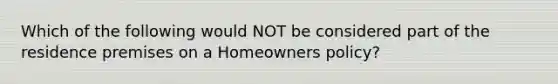 Which of the following would NOT be considered part of the residence premises on a Homeowners policy?